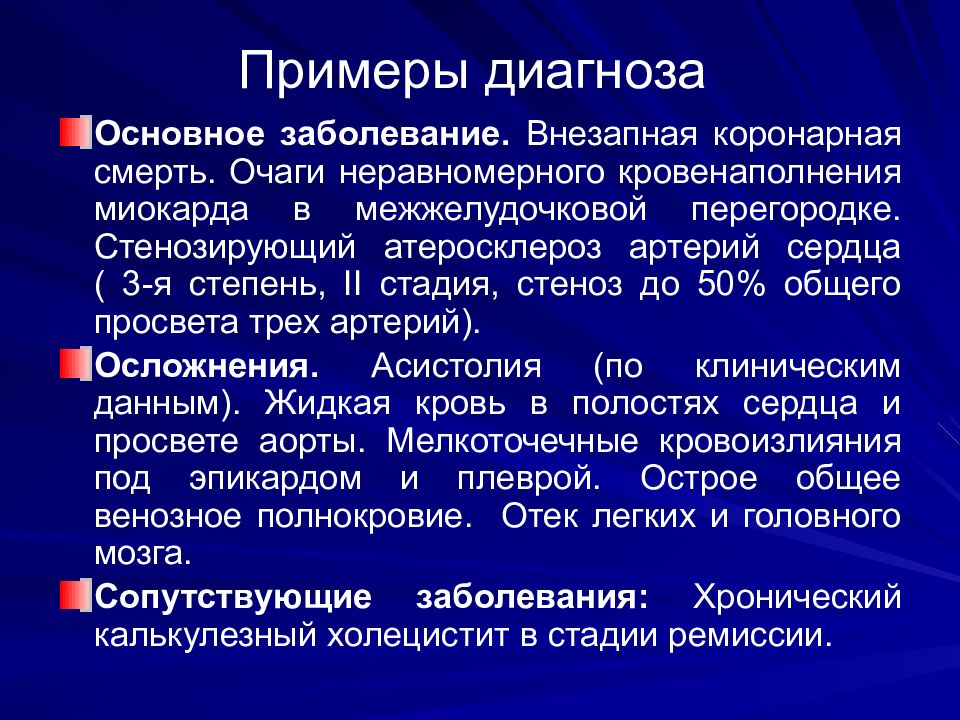 Примеры диагноза

Основное заболевание. Внезапная коронарная смерть. Очаги неравномерного кровенаполнения миокарда в межжелудочковой перегородке. Стенозирующий атеросклероз артерий сердца ( 3-я степень, II стадия, стеноз до 50% общего просвета трех артерий).

Осложнения. Асистолия (по клиническим данным). Жидкая кровь в полостях сердца и просвете аорты. Мелкоточечные кровоизлияния под эпикардом и плеврой. Острое общее венозное полнокровие. Отек легких и головного мозга.

Сопутствующие заболевания: Хронический калькулезный холецистит в стадии ремиссии.